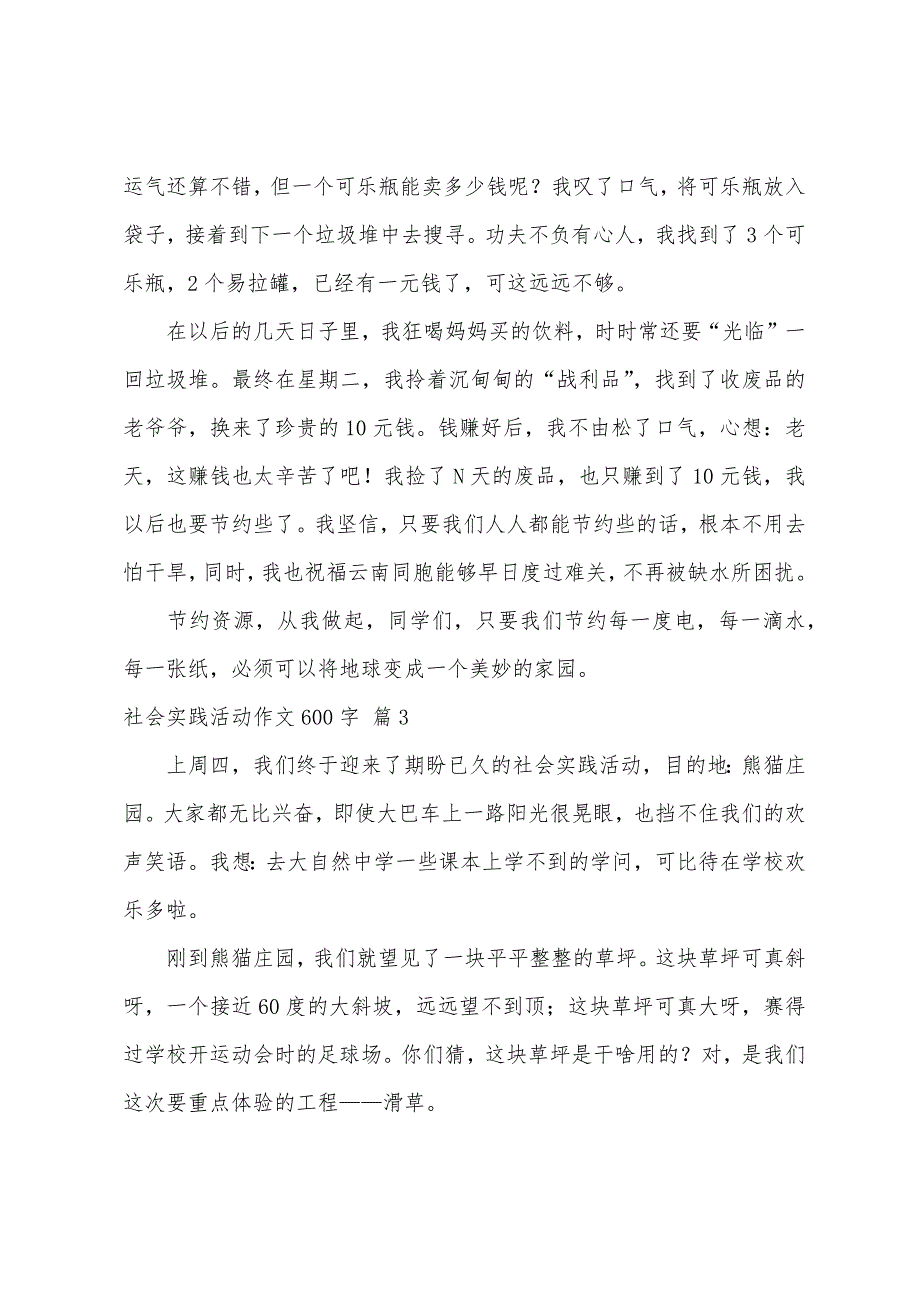 运气还算不错，但一个可乐瓶能卖多少钱呢？我叹了口气，将可乐瓶放入袋子，接着到下一个垃圾堆中去搜寻。功夫不负有心人，我找到了3个可乐瓶，2个易拉罐，已经有一元钱了，可这远远不够。

在以后的几天日子里，我狂喝妈妈买的饮料，时时常还要“光临”一回垃圾堆。最终在星期二，我拎着沉甸甸的“战利品”，找到了收废品的老爷爷，换来了珍贵的10元钱。钱赚好后，我不由松了口气，心想：老天，这赚钱也太辛苦了吧！我捡了N天的废品，也只赚到了10元钱，我以后也要节约些了。我坚信，只要我们人人都能节约些的话，根本不用去怕干旱，同时，我也祝福云南同胞能够早日度过难关，不再被缺水所困扰。

节约资源，从我做起，同学们，只要我们节约每一度电，每一滴水，每一张纸，必须可以将地球变成一个美妙的家园。

社会实践活动作文600字 篇3

上周四，我们终于迎来了期盼已久的社会实践活动，目的地：熊猫庄园。大家都无比兴奋，即使大巴车上一路阳光很晃眼，也挡不住我们的欢声笑语。我想：去大自然中学一些课本上学不到的学问，可比待在学校欢乐多啦。

刚到熊猫庄园，我们就望见了一块平平整整的草坪。这块草坪可真斜呀，一个接近60度的大斜坡，远远望不到顶；这块草坪可真大呀，赛得过学校开运动会时的足球场。你们猜，这块草坪是干啥用的？对，是我们这次要重点体验的工程——滑草。